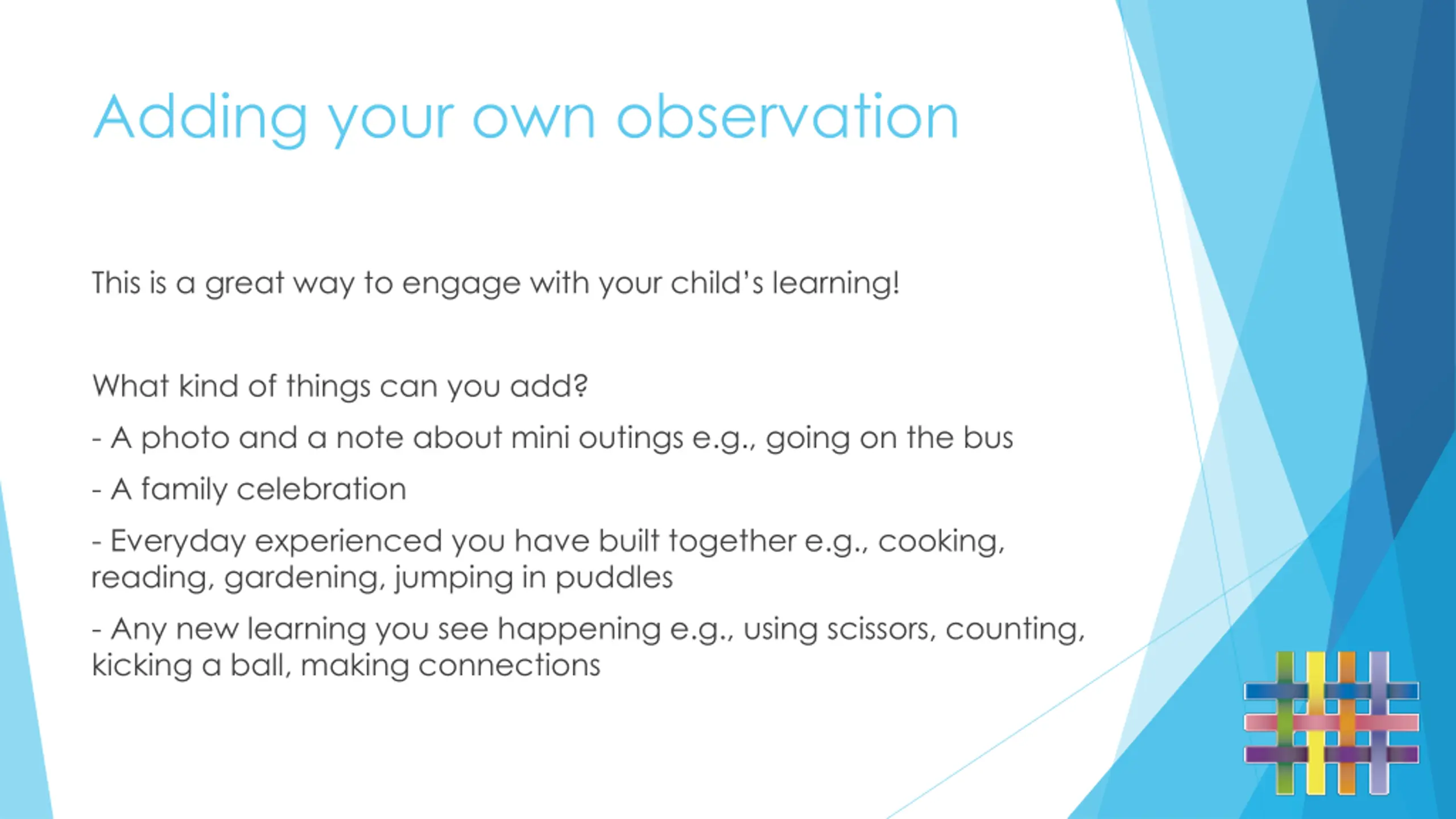 Adding your own observation

This is a great way to engage with your child's learning!

What kind of things can you add?

- A photo and a note about mini outings e.g., going on the bus

- A family celebration

- Everyday experienced you have built together e.g., cooking, reading, gardening, jumping in puddles

- Any new learning you see happening e.g., using scissors, counting, kicking a ball, making connections